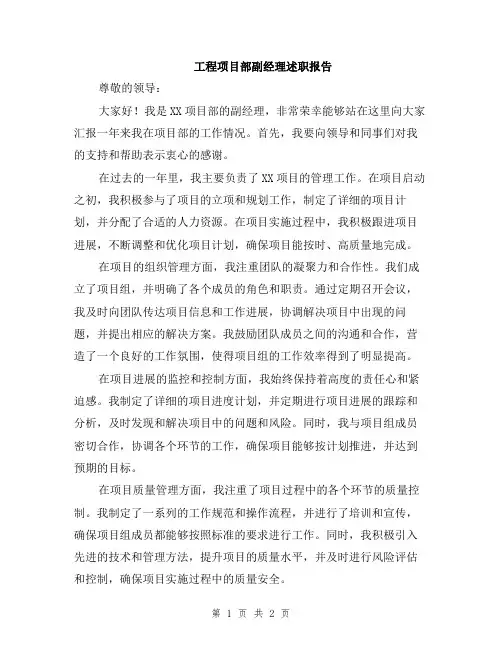 工程项目部副经理述职报告

尊敬的领导：

大家好！我是XX项目部的副经理，非常荣幸能够站在这里向大家汇报一年来我在项目部的工作情况。首先，我要向领导和同事们对我的支持和帮助表示衷心的感谢。

在过去的一年里，我主要负责了XX项目的管理工作。在项目启动之初，我积极参与了项目的立项和规划工作，制定了详细的项目计划，并分配了合适的人力资源。在项目实施过程中，我积极跟进项目进展，不断调整和优化项目计划，确保项目能按时、高质量地完成。

在项目的组织管理方面，我注重团队的凝聚力和合作性。我们成立了项目组，并明确了各个成员的角色和职责。通过定期召开会议，我及时向团队传达项目信息和工作进展，协调解决项目中出现的问题，并提出相应的解决方案。我鼓励团队成员之间的沟通和合作，营造了一个良好的工作氛围，使得项目组的工作效率得到了明显提高。

在项目进展的监控和控制方面，我始终保持着高度的责任心和紧迫感。我制定了详细的项目进度计划，并定期进行项目进展的跟踪和分析，及时发现和解决项目中的问题和风险。同时，我与项目组成员密切合作，协调各个环节的工作，确保项目能够按计划推进，并达到预期的目标。

在项目质量管理方面，我注重了项目过程中的各个环节的质量控制。我制定了一系列的工作规范和操作流程，并进行了培训和宣传，确保项目组成员都能够按照标准的要求进行工作。同时，我积极引入先进的技术和管理方法，提升项目的质量水平，并及时进行风险评估和控制，确保项目实施过程中的质量安全。

第 1 页 共 2 页